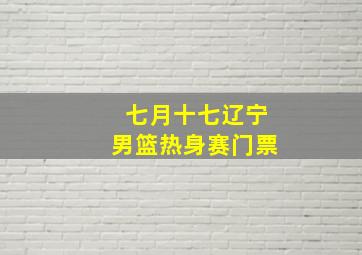 七月十七辽宁
男篮热身赛门票